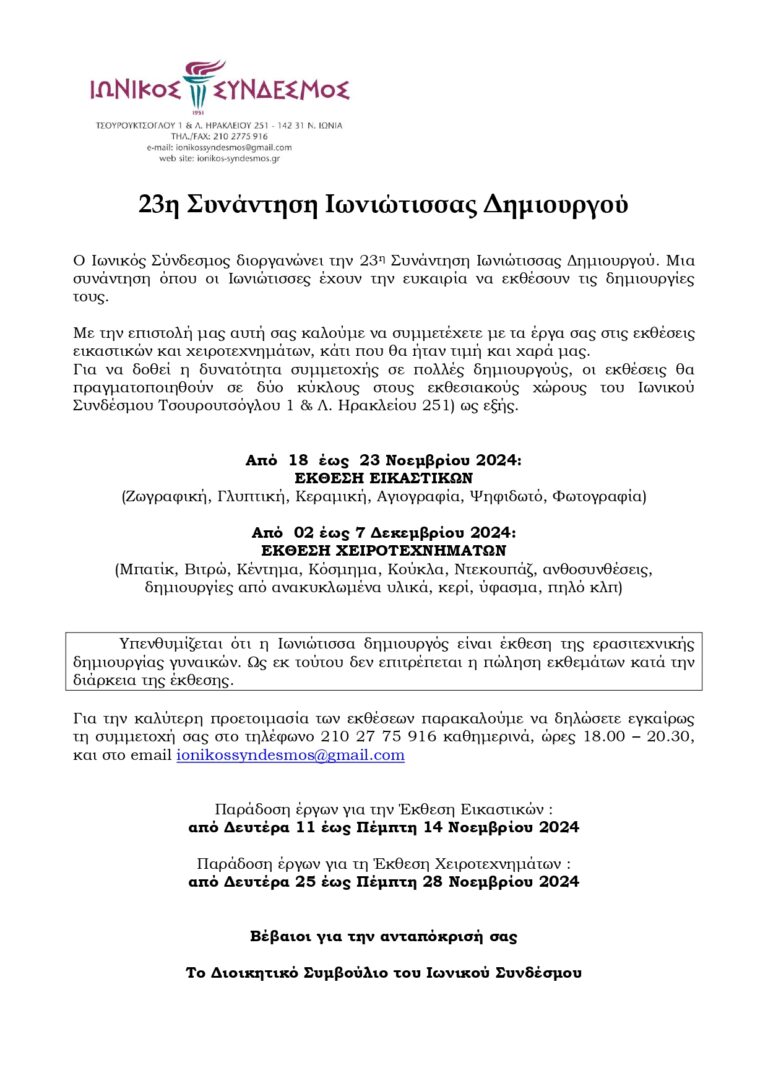 ΙΩΝΙΚΟΣ ΣΥΝΔΕΣΜΟΣ
1951
ΤΣΟΥΡΟΥΚΤΣΟΓΛΟΥ 1 & Λ. ΗΡΑΚΛΕΙΟΥ 251 - 142 31 Ν. ΙΩΝΙΑ
ΤΗΛ./FAX: 210 2775 916
e-mail: ionikossyndesmos@gmail.com
web site: ionikos-syndesmos.gr

23η Συνάντηση Ιωνιώτισσας Δημιουργού

Ο Ιωνικός Σύνδεσμος διοργανώνει την 23η Συνάντηση Ιωνιώτισσας Δημιουργού. Μια συνάντηση όπου οι Ιωνιώτισσες έχουν την ευκαιρία να εκθέσουν τις δημιουργίες τους.

Με την επιστολή μας αυτή σας καλούμε να συμμετέχετε με τα έργα σας στις εκθέσεις εικαστικών και χειροτεχνημάτων, κάτι που θα ήταν τιμή και χαρά μας.
Για να δοθεί η δυνατότητα συμμετοχής σε πολλές δημιουργούς, οι εκθέσεις θα πραγματοποιηθούν σε δύο κύκλους στους εκθεσιακούς χώρους του Ιωνικού Συνδέσμου Τσουρουτσόγλου 1 & Λ. Ηρακλείου 251) ως εξής.

Από 18 έως 23 Νοεμβρίου 2024:
ΕΚΘΕΣΗ ΕΙΚΑΣΤΙΚΩΝ
(Ζωγραφική, Γλυπτική, Κεραμική, Αγιογραφία, Ψηφιδωτό, Φωτογραφία)

Από 02 έως 7 Δεκεμβρίου 2024:
ΕΚΘΕΣΗ ΧΕΙΡΟΤΕΧΝΗΜΑΤΩΝ
(Μπατίκ, Βιτρώ, Κέντημα, Κόσμημα, Κούκλα, Ντεκουπάζ, ανθοσυνθέσεις, δημιουργίες από ανακυκλωμένα υλικά, κερί, ύφασμα, πηλό κλπ)

Υπενθυμίζεται ότι η Ιωνιώτισσα δημιουργός είναι έκθεση της ερασιτεχνικής δημιουργίας γυναικών. Ως εκ τούτου δεν επιτρέπεται η πώληση εκθεμάτων κατά την διάρκεια της έκθεσης.

Για την καλύτερη προετοιμασία των εκθέσεων παρακαλούμε να δηλώσετε εγκαίρως τη συμμετοχή σας στο τηλέφωνο 210 27 75 916 καθημερινά, ώρες 18.00 – 20.30, και στο email ionikossyndesmos@gmail.com

Παράδοση έργων για την Έκθεση Εικαστικών :
από Δευτέρα 11 έως Πέμπτη 14 Νοεμβρίου 2024

Παράδοση έργων για τη Έκθεση Χειροτεχνημάτων :
από Δευτέρα 25 έως Πέμπτη 28 Νοεμβρίου 2024

Βέβαιοι για την ανταπόκρισή σας

Το Διοικητικό Συμβούλιο του Ιωνικού Συνδέσμου